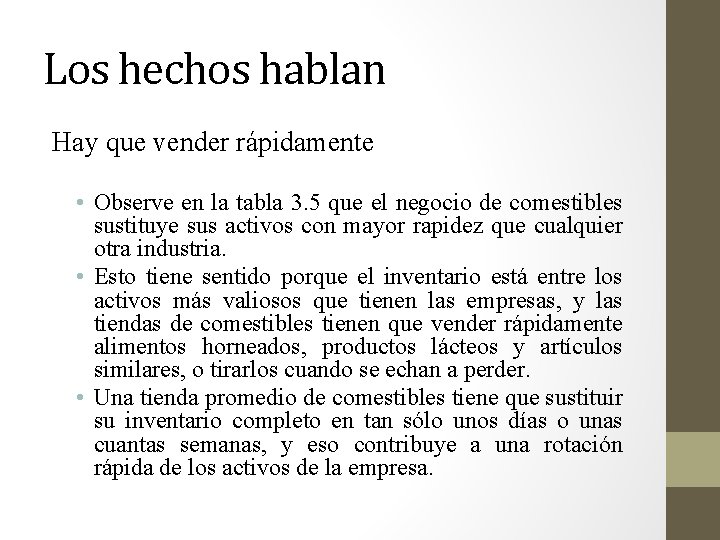 Los hechos hablan

Hay que vender rápidamente

• Observe en la tabla 3.5 que el negocio de comestibles sustituye sus activos con mayor rapidez que cualquier otra industria.
• Esto tiene sentido porque el inventario está entre los activos más valiosos que tienen las empresas, y las tiendas de comestibles tienen que vender rápidamente alimentos horneados, productos lácteos y artículos similares, o tirarlos cuando se echan a perder.
• Una tienda promedio de comestibles tiene que sustituir su inventario completo en tan sólo unos días o unas cuantas semanas, y eso contribuye a una rotación rápida de los activos de la empresa.